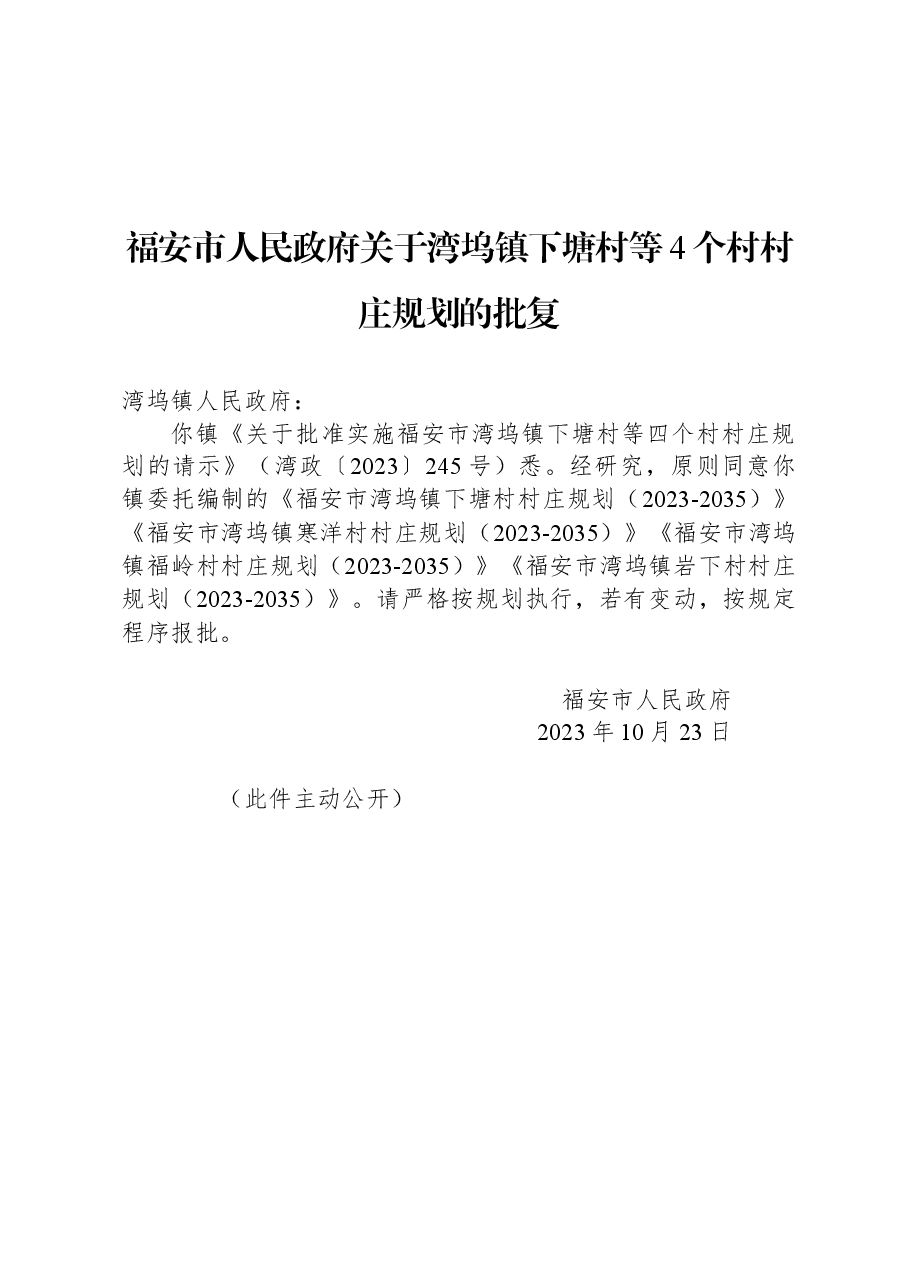 福安市人民政府关于湾坞镇下塘村等4个村村庄规划的批复

湾坞镇人民政府：

你镇《关于批准实施福安市湾坞镇下塘村等四个村村庄规划的请示》（湾政〔2023〕245号）悉。经研究，原则同意你镇委托编制的《福安市湾坞镇下塘村村庄规划（2023-2035）》《福安市湾坞镇寒洋村村庄规划（2023-2035）》《福安市湾坞镇福岭村村庄规划（2023-2035）》《福安市湾坞镇岩下村村庄规划（2023-2035）》。请严格按规划执行，若有变动，按规定程序报批。

福安市人民政府
2023年10月23日

（此件主动公开）